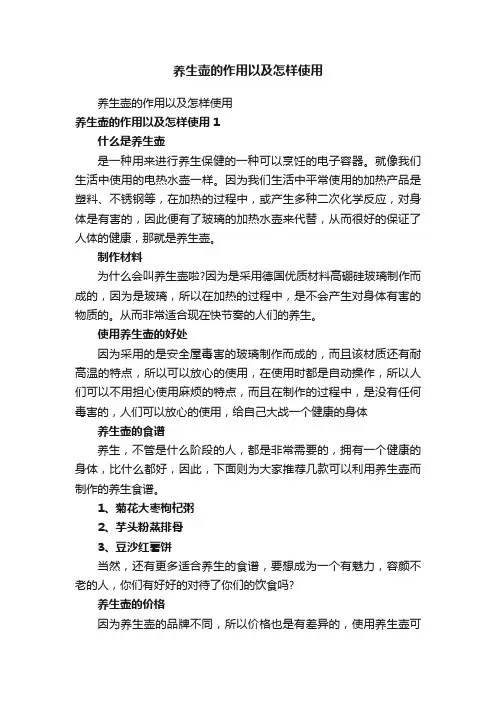 养生壶的作用以及怎样使用

养生壶的作用以及怎样使用

养生壶的作用以及怎样使用 1

什么是养生壶

是一种用来进行养生保健的一种可以烹饪的电子容器。就像我们生活中使用的电热水壶一样。因为我们生活中平常使用的加热产品是塑料、不锈钢等，在加热的过程中，或产生多种二次化学反应，对身体是有害的，因此便有了玻璃的加热水壶来代替，从而很好的保证了人体的健康，那就是养生壶。

制作材料

为什么会叫养生壶啦?因为是采用德国优质材料高硼硅玻璃制作而成的，因为是玻璃，所以在加热的过程中，是不会产生对身体有害的物质的。从而非常适合现在快节奏的人们的养生。

使用养生壶的好处

因为采用的是安全屋毒害的玻璃制作而成的，而且该材质还有耐高温的特点，所以可以放心的使用，在使用时都是自动操作，所以人们可以不用担心使用麻烦的特点，而且在制作的过程中，是没有任何毒害的，人们可以放心的使用，给自己大战一个健康的身体

养生壶的食谱

养生，不管是什么阶段的人，都是非常需要的，拥有一个健康的身体，比什么都好，因此，下面则为大家推荐几款可以利用养生壶而制作的养生食谱。

1、菊花大枣枸杞粥

2、芋头粉蒸排骨

3、豆沙红薯饼

当然，还有更多适合养生的食谱，要想成为一个有魅力，容颜不老的人，你们有好好的对待了你们的饮食吗?

养生壶的价格

因为养生壶的品牌不同，所以价格也是有差异的，使用养生壶可